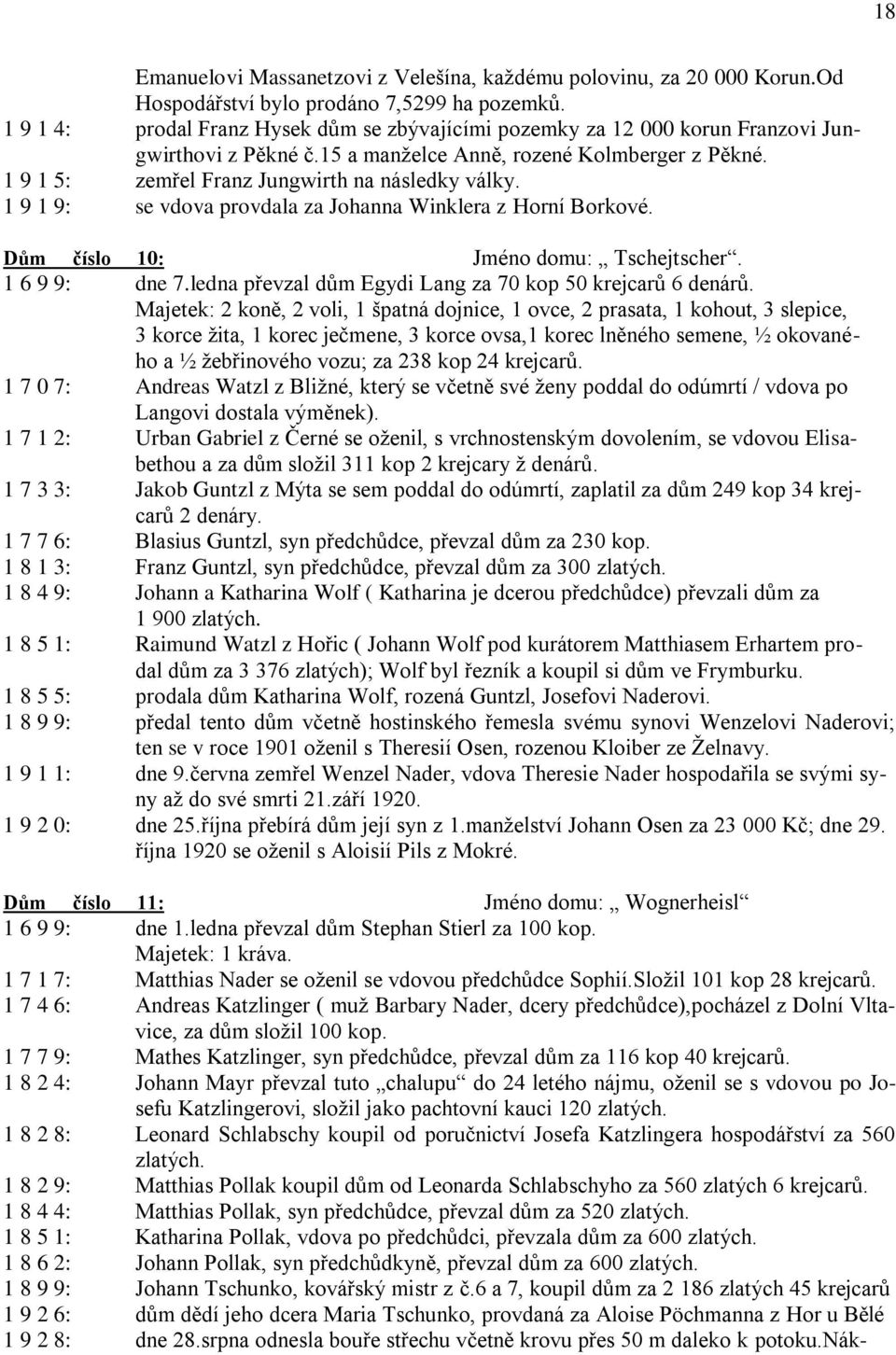 18

Emanuelovi Massanetzovi z Velešína, každému polovinu, za 20 000 Korun.Od Hospodářství bylo prodáno 7,5299 ha pozemků.
1 9 1 4: prodal Franz Hysek dům se zbývajícími pozemky za 12 000 korun Franzovi Jungwirthovi z Pěkné č.15 a manželce Anně, rozené Kolmberger z Pěkné.
1 9 1 5: zemřel Franz Jungwirth na následky války.
1 9 1 9: se vdova provdala za Johanna Winklera z Horní Borkové.

Dům číslo 10: Jméno domu: „ Tschejtscher“.
1 6 9 9: dne 7.ledna převzal dům Egydi Lang za 70 kop 50 krejcarů 6 denárů. Majetek: 2 koně, 2 voli, 1 špatná dojnice, 1 ovce, 2 prasata, 1 kohout, 3 slepice, 3 korce žita, 1 korec ječmene, 3 korce ovsa,1 korec lněného semene, ½ okovaného a ½ žebřinového vozu; za 238 kop 24 krejcarů.
1 7 0 7: Andreas Watzl z Bližné, který se včetně své ženy poddal do odúmrtí / vdova po Langovi dostala výměnek).
1 7 1 2: Urban Gabriel z Černé se oženil, s vrchnostenským dovolením, se vdovou Elisabethou a za dům složil 311 kop 2 krejcary ž denárů.
1 7 3 3: Jakob Guntzl z Mýta se sem poddal do odúmrtí, zaplatil za dům 249 kop 34 krejcarů 2 denáry.
1 7 7 6: Blasius Guntzl, syn předchůdce, převzal dům za 230 kop.
1 8 1 3: Franz Guntzl, syn předchůdce, převzal dům za 300 zlatých.
1 8 4 9: Johann a Katharina Wolf ( Katharina je dcerou předchůdce) převzali dům za 1 900 zlatých.
1 8 5 1: Raimund Watzl z Hořic ( Johann Wolf pod kurátorem Matthiasem Erhartem prodal dům za 3 376 zlatých); Wolf byl řezník a koupil si dům ve Frymburku.
1 8 5 5: prodala dům Katharina Wolf, rozená Guntzl, Josefovi Naderovi.
1 8 9 9: předal tento dům včetně hostinského řemesla svému synovi Wenzelovi Naderovi; ten se v roce 1901 oženil s Theresií Osen, rozenou Kloiber ze Želnavy.
1 9 1 1: dne 9.června zemřel Wenzel Nader, vdova Theresie Nader hospodařila se svými syny až do své smrti 21.září 1920.
1 9 2 0: dne 25.října přebírá dům její syn z 1.manželství Johann Osen za 23 000 Kč; dne 29. října 1920 se oženil s Aloisií Pils z Mokré.

Dům číslo 11: Jméno domu: „ Wognerheisl“
1 6 9 9: dne 1.ledna převzal dům Stephan Stierl za 100 kop. Majetek: 1 kráva.
1 7 1 7: Matthias Nader se oženil se vdovou předchůdce Sophií.Složil 101 kop 28 krejcarů.
1 7 4 6: Andreas Katzlinger ( muž Barbary Nader, dcery předchůdce),pocházel z Dolní Vltavice, za dům složil 100 kop.
1 7 7 9: Mathes Katzlinger, syn předchůdce, převzal dům za 116 kop 40 krejcarů.
1 8 2 4: Johann Mayr převzal tuto „chalupu“ do 24 letého nájmu, oženil se s vdovou po Josefu Katzlingerovi, složil jako pachtovní kauci 120 zlatých.
1 8 2 8: Leonard Schlabschy koupil od poručnictví Josefa Katzlingera hospodářství za 560 zlatých.
1 8 2 9: Matthias Pollak koupil dům od Leonarda Schlabschyho za 560 zlatých 6 krejcarů.
1 8 4 4: Matthias Pollak, syn předchůdce, převzal dům za 520 zlatých.
1 8 5 1: Katharina Pollak, vdova po předchůdci, převzala dům za 600 zlatých.
1 8 6 2: Johann Pollak, syn předchůdkyně, převzal dům za 600 zlatých.
1 8 9 9: Johann Tschunko, kovářský mistr z č.6 a 7, koupil dům za 2 186 zlatých 45 krejcarů
1 9 2 6: dům dědí jeho dcera Maria Tschunko, provdaná za Aloise Pöchmanna z Hor u Bělé
1 9 2 8: dne 28.srpna odnesla bouře střechu včetně krovu přes 50 m daleko k potoku.Nák-